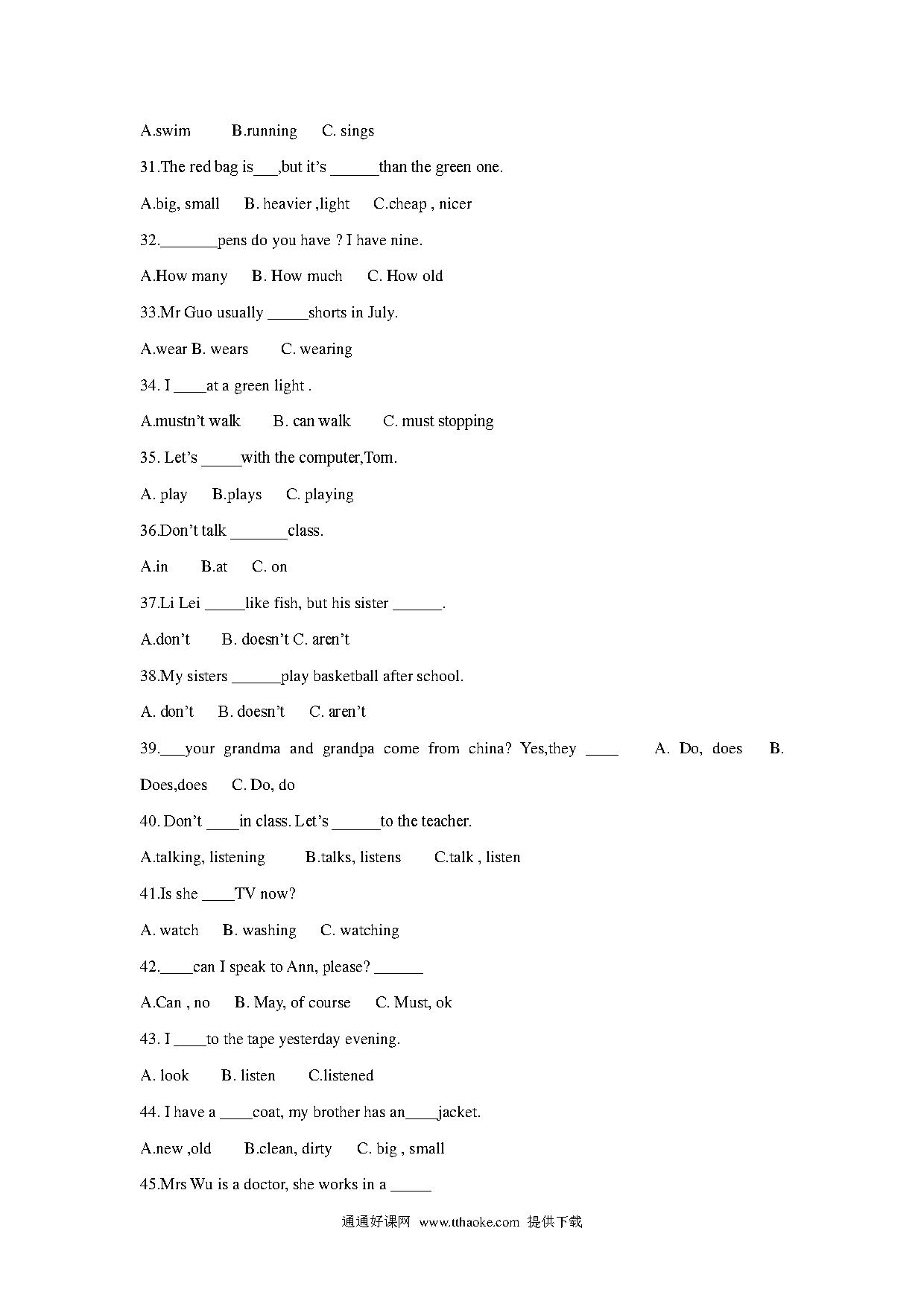 A.swim B.running C. sings

31.The red bag is___,but it's ______than the green one.

A.big, small B. heavier ,light C.cheap , nicer

32._______pens do you have ? I have nine.

A.How many B. How much C. How old

33.Mr Guo usually _____shorts in July.

A.wear B. wears C. wearing

34. I ____at a green light .

A.mustn't walk B. can walk C. must stopping

35. Let's _____with the computer,Tom.

A. play B.plays C. playing

36.Don't talk _______class.

A.in B.at C. on

37.Li Lei _____like fish, but his sister ______.

A.don't B. doesn't C. aren't

38.My sisters ______play basketball after school.

A. don't B. doesn't C. aren't

39.___your grandma and grandpa come from china? Yes,they ____ A. Do, does B. Does,does C. Do, do

40. Don't ____in class. Let's ______to the teacher.

A.talking, listening B.talks, listens C.talk , listen

41.Is she ____TV now?

A. watch B. washing C. watching

42.____can I speak to Ann, please? ______

A.Can , no B. May, of course C. Must, ok

43. I ____to the tape yesterday evening.

A. look B. listen C.listened

44. I have a ____coat, my brother has an____jacket.

A.new ,old B.clean, dirty C. big , small

45.Mrs Wu is a doctor, she works in a _____

通通好课网 www.tthaoke.com 提供下载